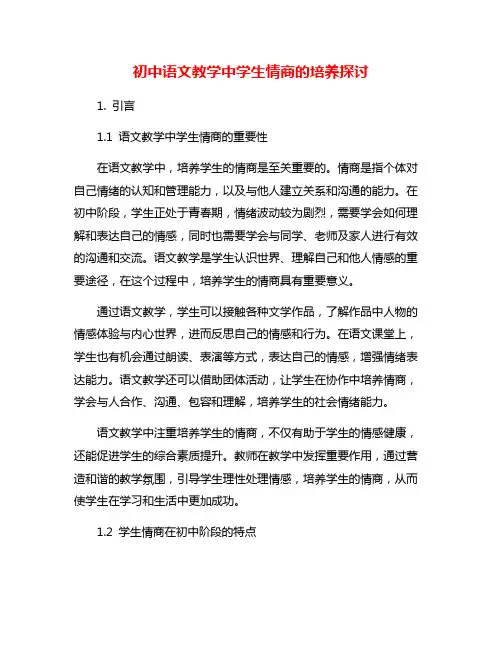 初中语文教学中学生情商的培养探讨

1. 引言

1.1 语文教学中学生情商的重要性

在语文教学中，培养学生的情商是至关重要的。情商是指个体对自己情绪的认知和管理能力，以及与他人建立关系和沟通的能力。在初中阶段，学生正处于青春期，情绪波动较为剧烈，需要学会如何理解和表达自己的情感，同时也需要学会与同学、老师及家人进行有效的沟通和交流。语文教学是学生认识世界、理解自己和他人情感的重要途径，在这个过程中，培养学生的情商具有重要意义。

通过语文教学，学生可以接触各种文学作品，了解作品中人物的情感体验与内心世界，进而反思自己的情感和行为。在语文课堂上，学生也有机会通过朗读、表演等方式，表达自己的情感，增强情绪表达能力。语文教学还可以借助团体活动，让学生在协作中培养情商，学会与人合作、沟通、包容和理解，培养学生的社会情绪能力。

语文教学中注重培养学生的情商，不仅有助于学生的情感健康，还能促进学生的综合素质提升。教师在教学中发挥重要作用，通过营造和谐的教学氛围，引导学生理性处理情感，培养学生的情商，从而使学生在学习和生活中更加成功。

1.2 学生情商在初中阶段的特点